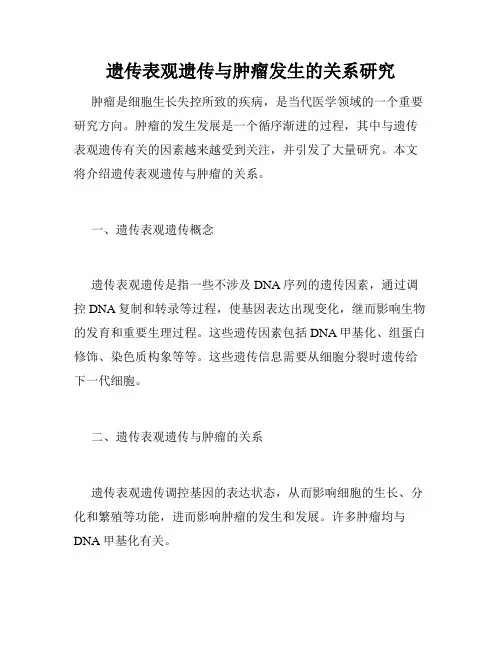 遗传表观遗传与肿瘤发生的关系研究

肿瘤是细胞生长失控所致的疾病，是当代医学领域的一个重要研究方向。肿瘤的发生发展是一个循序渐进的过程，其中与遗传表观遗传有关的因素越来越受到关注，并引发了大量研究。本文将介绍遗传表观遗传与肿瘤的关系。

一、遗传表观遗传概念

遗传表观遗传是指一些不涉及 DNA 序列的遗传因素，通过调控 DNA 复制和转录等过程，使基因表达出现变化，继而影响生物的发育和重要生理过程。这些遗传因素包括 DNA 甲基化、组蛋白修饰、染色质构象等等。这些遗传信息需要从细胞分裂时遗传给下一代细胞。

二、遗传表观遗传与肿瘤的关系

遗传表观遗传调控基因的表达状态，从而影响细胞的生长、分化和繁殖等功能，进而影响肿瘤的发生和发展。许多肿瘤均与 DNA 甲基化有关。